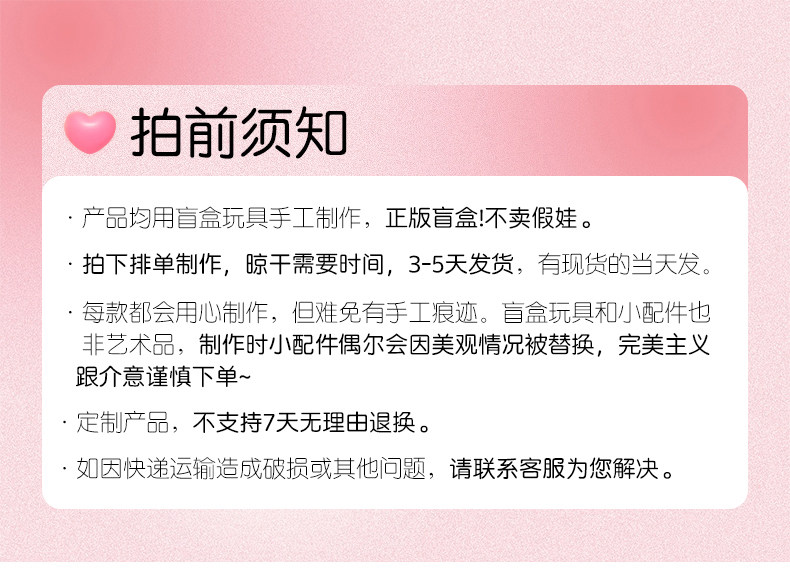 拍前须知

· 产品均用盲盒玩具手工制作，正版盲盒!不卖假娃。

· 拍下排单制作，晾干需要时间，3-5天发货，有现货的当天发。

· 每款都会用心制作，但难免有手工痕迹。盲盒玩具和小配件也非艺术品，制作时小配件偶尔会因美观情况被替换，完美主义跟介意谨慎下单~

· 定制产品，不支持7天无理由退换。

· 如因快递运输造成破损或其他问题，请联系客服为您解决。